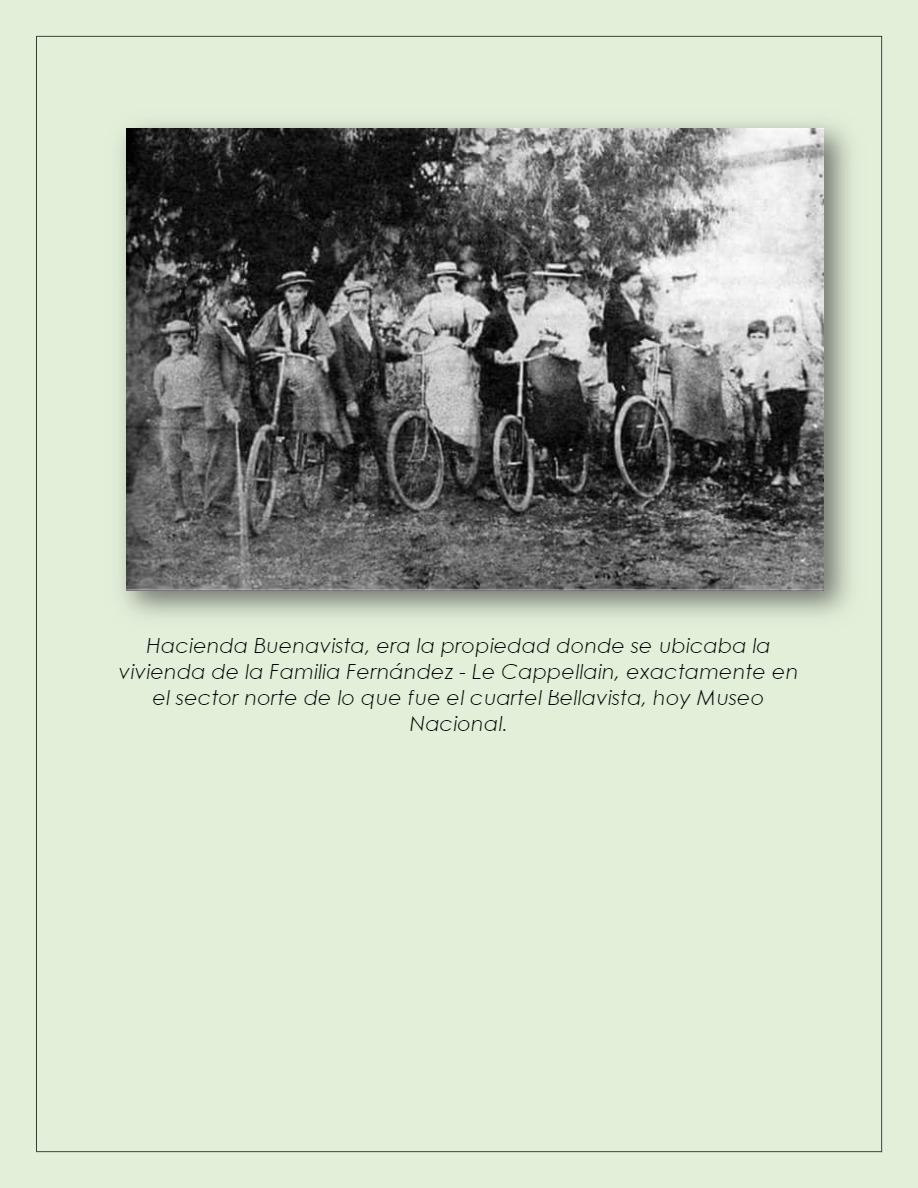 Hacienda Buenavista, era la propiedad donde se ubicaba la vivienda de la Familia Fernández - Le Cappellain, exactamente en el sector norte de lo que fue el cuartel Bellavista, hoy Museo Nacional.